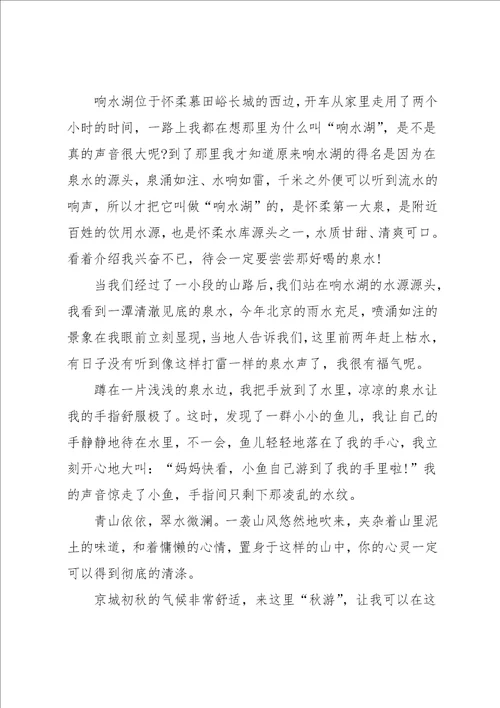 响水湖位于怀柔慕田峪长城的西边，开车从家里走用了两个小时的时间，一路上我都在想那里为什么叫“响水湖”，是不是真的声音很大呢?到了那里我才知道原来响水湖的得名是因为在泉水的源头，泉涌如注、水响如雷，千米之外便可以听到流水的响声，所以才把它叫做“响水湖”的，是怀柔第一大泉，是附近百姓的饮用水源，也是怀柔水库源头之一，水质甘甜、清爽可口。看着介绍我兴奋不已，待会一定要尝尝那好喝的泉水!

当我们经过了一小段的山路后，我们站在响水湖的水源源头，我看到一潭清澈见底的泉水，今年北京的雨水充足，喷涌如注的景象在我眼前立刻显现，当地人告诉我们，这里前两年赶上枯水，有日子没有听到像这样打雷一样的泉水声了，我很有福气呢。

蹲在一片浅浅的泉水边，我把手放到了水里，凉凉的泉水让我的手指舒服极了。这时，发现了一群小小的鱼儿，我让自己的手静静地待在水里，不一会，鱼儿轻轻地落在了我的手心，我立刻开心地大叫：“妈妈快看，小鱼自己游到了我的手里啦!”我的声音惊走了小鱼，手指间只剩下那凌乱的水纹。

青山依依，翠水微澜。一袭山风悠然地吹来，夹杂着山里泥土的味道，和着慵懒的心情，置身于这样的山中，你的心灵一定可以得到彻底的清涤。

京城初秋的气候非常舒适，来这里“秋游”，让我可以在这